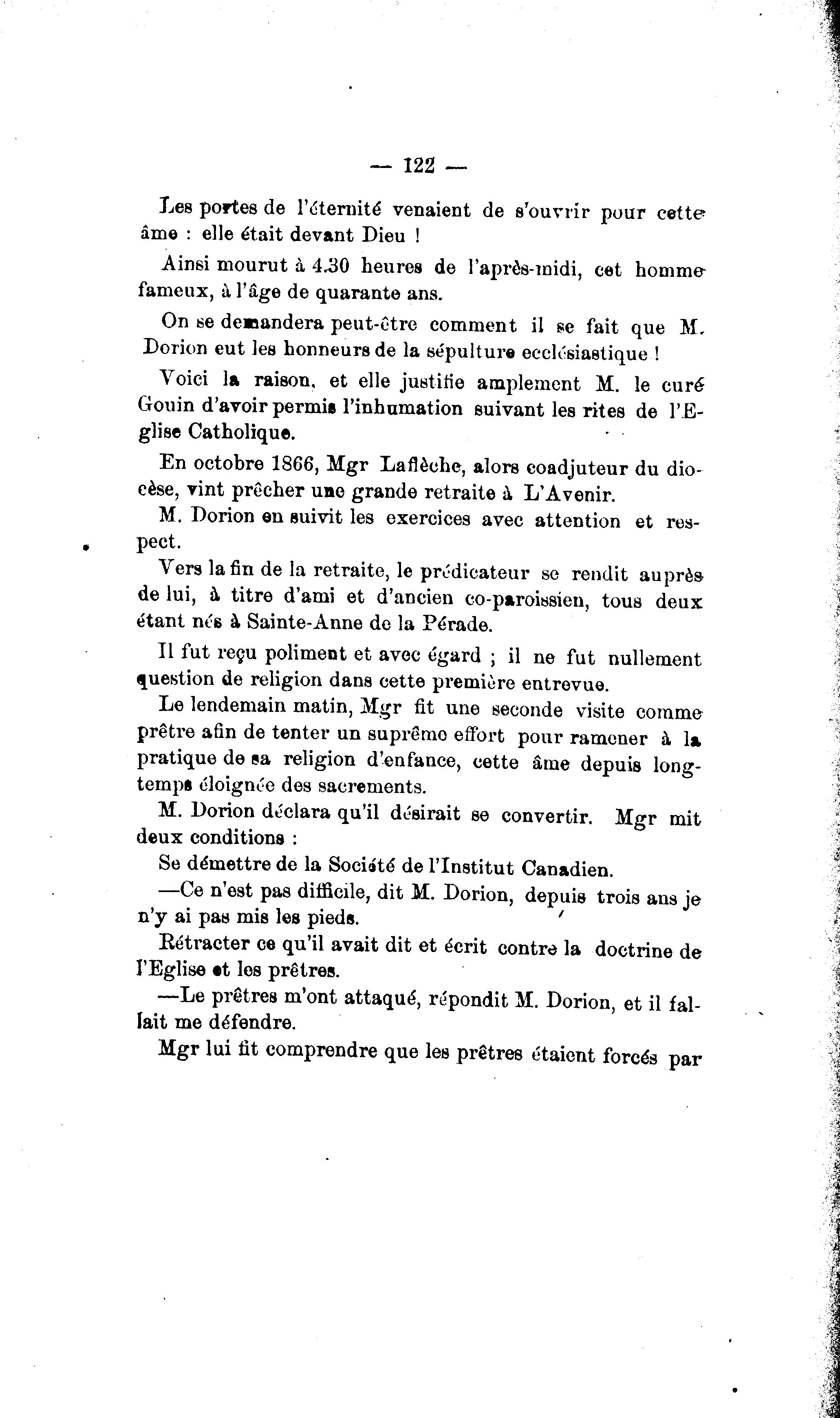 — 122 —

Les portes de l'éternité venaient de s'ouvrir pour cette âme : elle était devant Dieu !

Ainsi mourut à 4.30 heures de l'après-midi, cet homme fameux, à l'âge de quarante ans.

On se demandera peut-être comment il se fait que M. Dorion eut les honneurs de la sépulture ecclésiastique !

Voici la raison, et elle justifie amplement M. le curé Gouin d'avoir permis l'inhumation suivant les rites de l'Eglise Catholique.

En octobre 1866, Mgr Laflèche, alors coadjuteur du diocèse, vint prêcher une grande retraite à L'Avenir.

M. Dorion en suivit les exercices avec attention et respect.

Vers la fin de la retraite, le prédicateur se rendit auprès de lui, à titre d'ami et d'ancien co-paroissien, tous deux étant nés à Sainte-Anne de la Pérade.

Il fut reçu poliment et avec égard ; il ne fut nullement question de religion dans cette première entrevue.

Le lendemain matin, Mgr fit une seconde visite comme prêtre afin de tenter un suprême effort pour ramener à la pratique de sa religion d'enfance, cette âme depuis longtemps éloignée des sacrements.

M. Dorion déclara qu'il désirait se convertir. Mgr mit deux conditions :

Se démettre de la Société de l'Institut Canadien.

—Ce n'est pas difficile, dit M. Dorion, depuis trois ans je n'y ai pas mis les pieds.

Rétracter ce qu'il avait dit et écrit contre la doctrine de l'Eglise et les prêtres.

—Le prêtres m'ont attaqué, répondit M. Dorion, et il fallait me défendre.

Mgr lui fit comprendre que les prêtres étaient forcés par